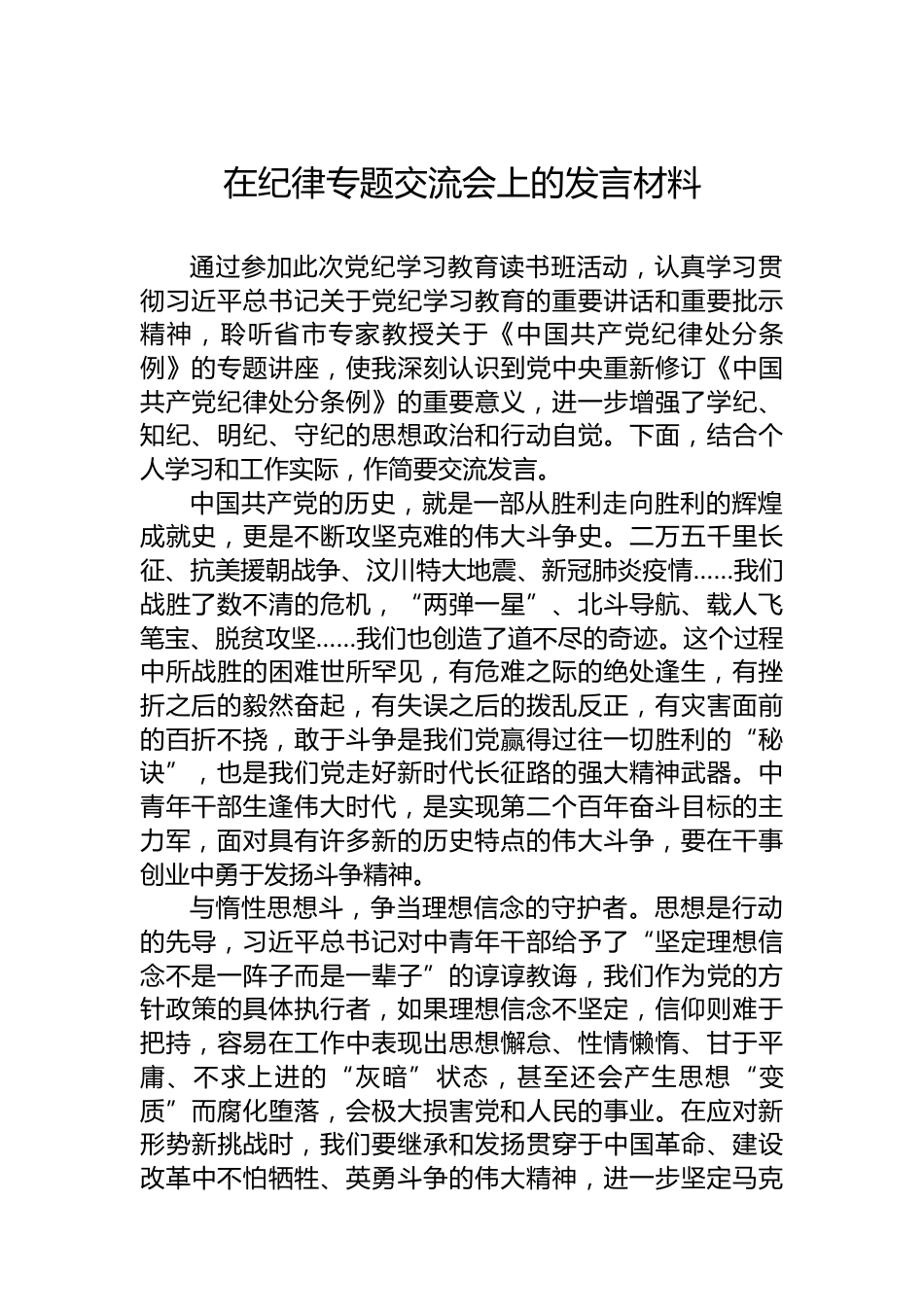 在纪律专题交流会上的发言材料

通过参加此次党纪学习教育读书班活动，认真学习贯彻习近平总书记关于党纪学习教育的重要讲话和重要批示精神，聆听省市专家教授关于《中国共产党纪律处分条例》的专题讲座，使我深刻认识到党中央重新修订《中国共产党纪律处分条例》的重要意义，进一步增强了学纪、知纪、明纪、守纪的思想政治和行动自觉。下面，结合个人学习和工作实际，作简要交流发言。

中国共产党的历史，就是一部从胜利走向胜利的辉煌成就史，更是不断攻坚克难的伟大斗争史。二万五千里长征、抗美援朝战争、汶川特大地震、新冠肺炎疫情……我们战胜了数不清的危机，“两弹一星”、北斗导航、载人飞笔宝、脱贫攻坚……我们也创造了道不尽的奇迹。这个过程中所战胜的困难世所罕见，有危难之际的绝处逢生，有挫折之后的毅然奋起，有失误之后的拨乱反正，有灾害面前的百折不挠，敢于斗争是我们党赢得过往一切胜利的“秘诀”，也是我们党走好新时代长征路的强大精神武器。中青年干部生逢伟大时代，是实现第二个百年奋斗目标的主力军，面对具有许多新的历史特点的伟大斗争，要在干事创业中勇于发扬斗争精神。

与惰性思想斗，争当理想信念的守护者。思想是行动的先导，习近平总书记对中青年干部给予了“坚定理想信念不是一阵子而是一辈子”的谆谆教诲，我们作为党的方针政策的具体执行者，如果理想信念不坚定，信仰则难于把持，容易在工作中表现出思想懈怠、性情懒惰、甘于平庸、不求上进的“灰暗”状态，甚至还会产生思想“变质”而腐化堕落，会极大损害党和人民的事业。在应对新形势新挑战时，我们要继承和发扬贯穿于中国革命、建设改革中不怕牺牲、英勇斗争的伟大精神，进一步坚定马克